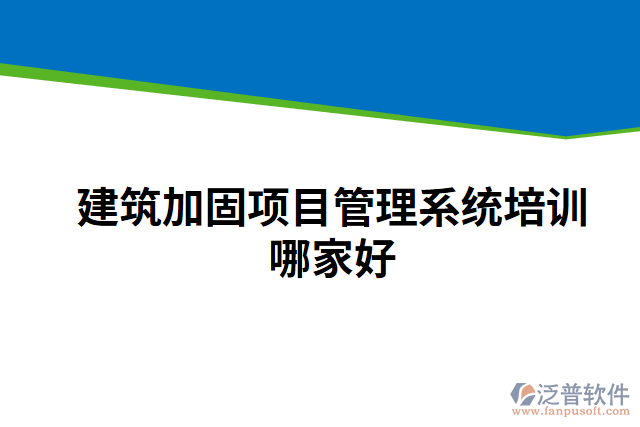 建筑加固项目管理系统培训哪家好

泛普软件
www.fanpusoft.com